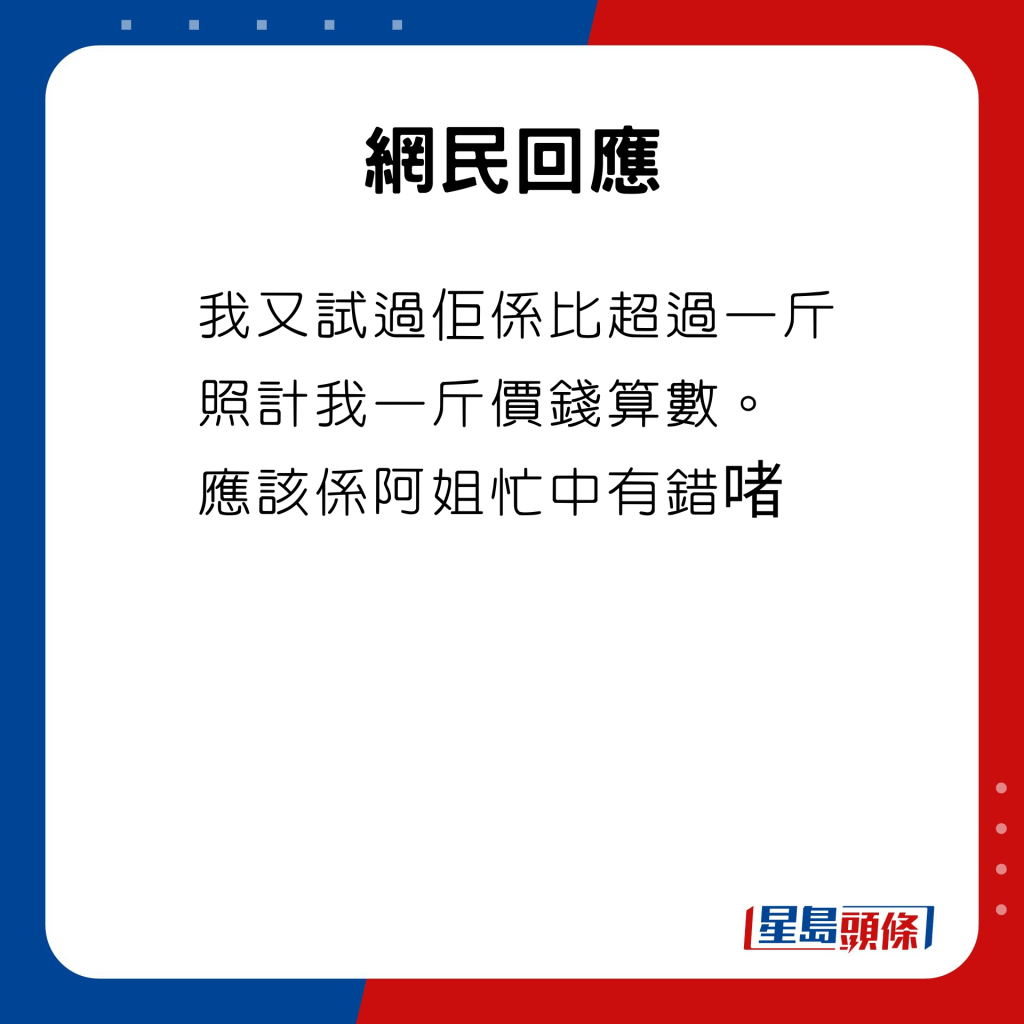 網民回應

我又試過佢係比超過一斤照計我一斤價錢算數。應該係阿姐忙中有錯啫

星島頭條